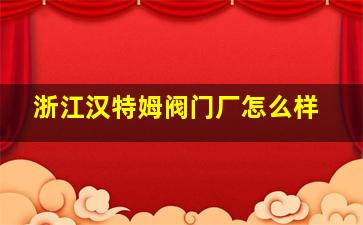 浙江汉特姆阀门厂怎么样